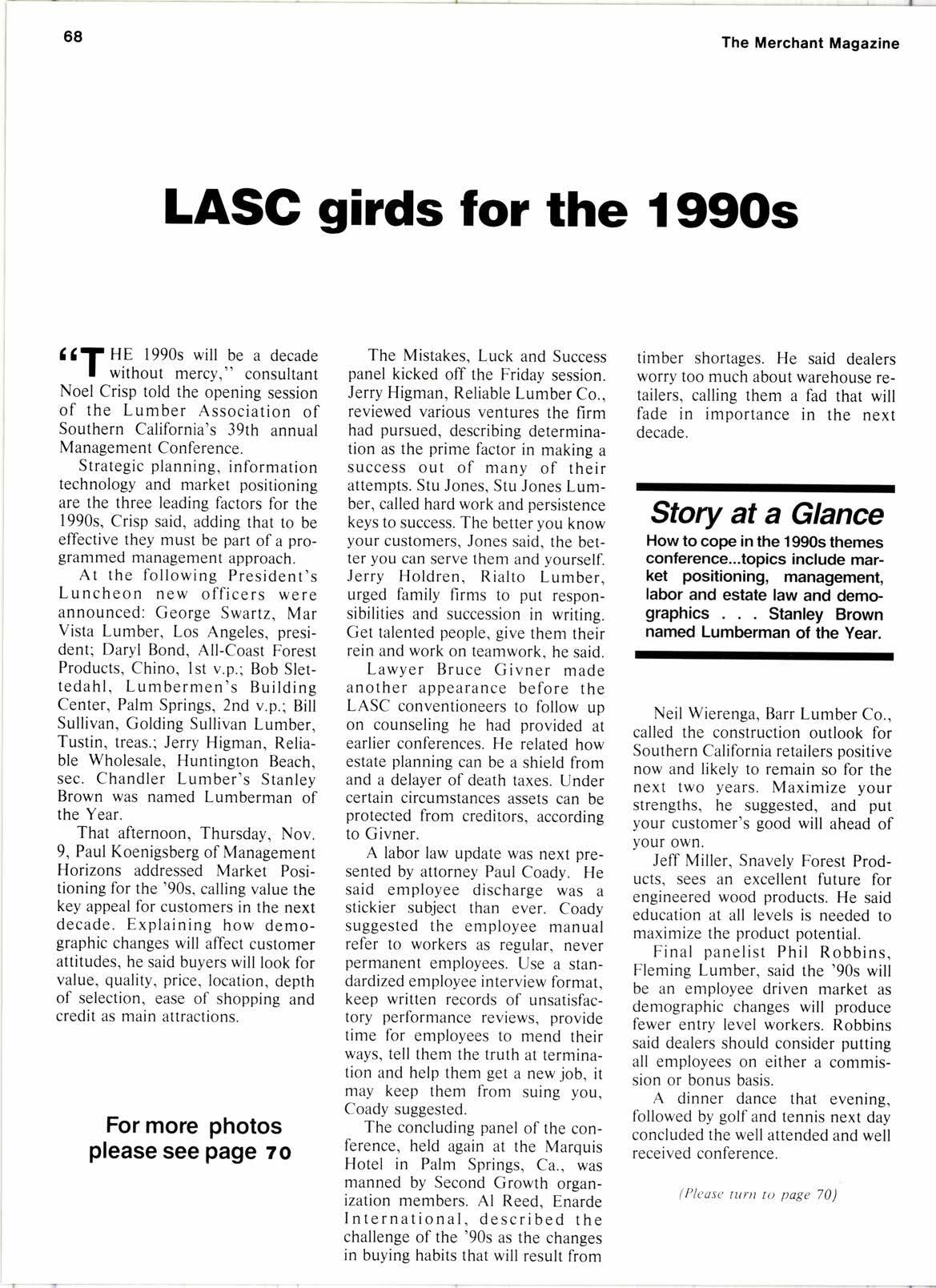 68

The Merchant Magazine

LASC girds for the 1990s

"THE 1990s will be a decade without mercy," consultant Noel Crisp told the opening session of the Lumber Association of Southern California's 39th annual Management Conference.

Strategic planning, information technology and market positioning are the three leading factors for the 1990s, Crisp said, adding that to be effective they must be part of a programmed management approach.

At the following President's Luncheon new officers were announced: George Swartz, Mar Vista Lumber, Los Angeles, president; Daryl Bond, All-Coast Forest Products, Chino, 1st v.p.; Bob Slettedahl, Lumbermen's Building Center, Palm Springs, 2nd v.p.; Bill Sullivan, Golding Sullivan Lumber, Tustin, treas.; Jerry Higman, Reliable Wholesale, Huntington Beach, sec. Chandler Lumber's Stanley Brown was named Lumberman of the Year.

That afternoon, Thursday, Nov. 9, Paul Koenigsberg of Management Horizons addressed Market Positioning for the '90s, calling value the key appeal for customers in the next decade. Explaining how demographic changes will affect customer attitudes, he said buyers will look for value, quality, price, location, depth of selection, ease of shopping and credit as main attractions.

For more photos please see page 70

The Mistakes, Luck and Success panel kicked off the Friday session. Jerry Higman, Reliable Lumber Co., reviewed various ventures the firm had pursued, describing determination as the prime factor in making a success out of many of their attempts. Stu Jones, Stu Jones Lumber, called hard work and persistence keys to success. The better you know your customers, Jones said, the better you can serve them and yourself. Jerry Holdren, Rialto Lumber, urged family firms to put responsibilities and succession in writing. Get talented people, give them their rein and work on teamwork, he said.

Lawyer Bruce Givner made another appearance before the LASC conventioneers to follow up on counseling he had provided at earlier conferences. He related how estate planning can be a shield from and a delayer of death taxes. Under certain circumstances assets can be protected from creditors, according to Givner.

A labor law update was next presented by attorney Paul Coady. He said employee discharge was a stickier subject than ever. Coady suggested the employee manual refer to workers as regular, never permanent employees. Use a standardized employee interview format, keep written records of unsatisfactory performance reviews, provide time for employees to mend their ways, tell them the truth at termination and help them get a new job, it may keep them from suing you, Coady suggested.

The concluding panel of the conference, held again at the Marquis Hotel in Palm Springs, Ca., was manned by Second Growth organization members. Al Reed, Enarde International, described the challenge of the '90s as the changes in buying habits that will result from timber shortages. He said dealers worry too much about warehouse retailers, calling them a fad that will fade in importance in the next decade.

Story at a Glance
How to cope in the 1990s themes conference...topics include market positioning, management, labor and estate law and demographics . . . Stanley Brown named Lumberman of the Year.

Neil Wierenga, Barr Lumber Co., called the construction outlook for Southern California retailers positive now and likely to remain so for the next two years. Maximize your strengths, he suggested, and put your customer's good will ahead of your own.

Jeff Miller, Snavely Forest Products, sees an excellent future for engineered wood products. He said education at all levels is needed to maximize the product potential.

Final panelist Phil Robbins, Fleming Lumber, said the '90s will be an employee driven market as demographic changes will produce fewer entry level workers. Robbins said dealers should consider putting all employees on either a commission or bonus basis.

A dinner dance that evening, followed by golf and tennis next day concluded the well attended and well received conference.

(Please turn to page 70)